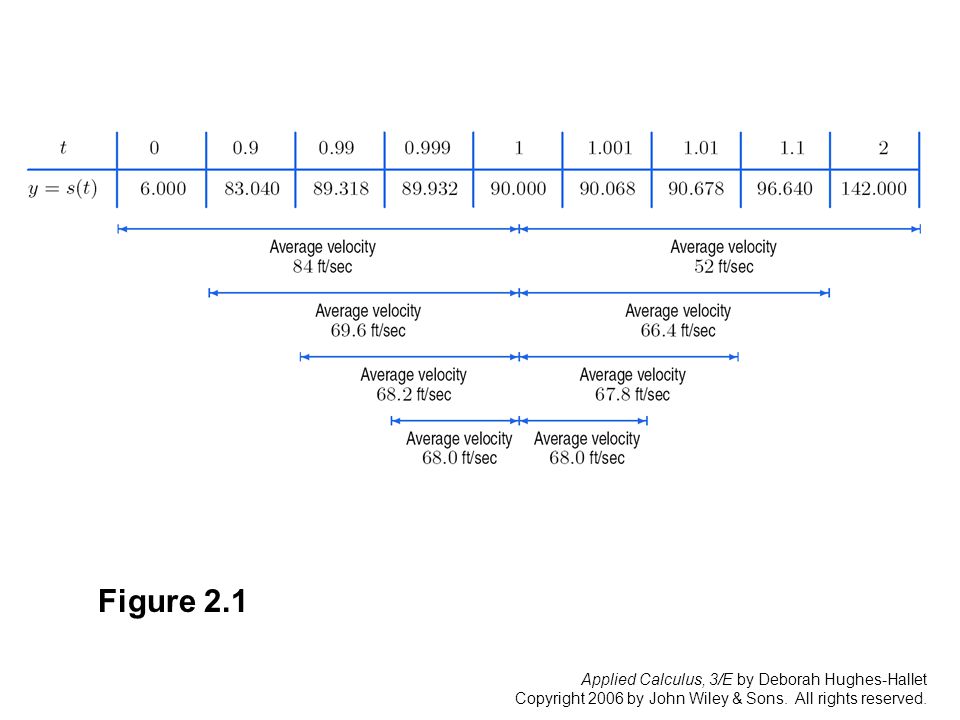 | $t$ | 0 | 0.9 | 0.99 | 0.999 | 1 | 1.001 | 1.01 | 1.1 | 2 |
|---|---|---|---|---|---|---|---|---|---|
| $y = s(t)$ | 6.000 | 83.040 | 89.318 | 89.932 | 90.000 | 90.068 | 90.678 | 96.640 | 142.000 |

Average velocity 84 ft/sec

Average velocity 52 ft/sec

Average velocity 69.6 ft/sec

Average velocity 66.4 ft/sec

Average velocity 68.2 ft/sec

Average velocity 67.8 ft/sec

Average velocity 68.0 ft/sec

Average velocity 68.0 ft/sec

Figure 2.1

Applied Calculus, 3/E by Deborah Hughes-Hallet
Copyright 2006 by John Wiley & Sons. All rights reserved.